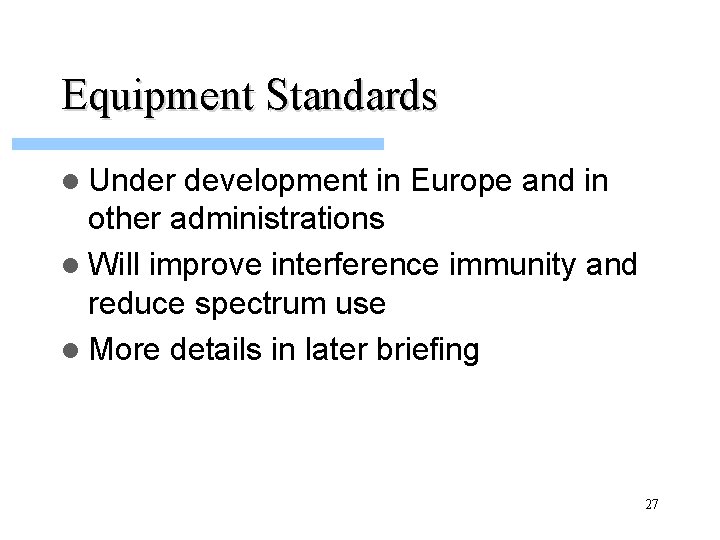 Equipment Standards

• Under development in Europe and in other administrations
• Will improve interference immunity and reduce spectrum use
• More details in later briefing

27